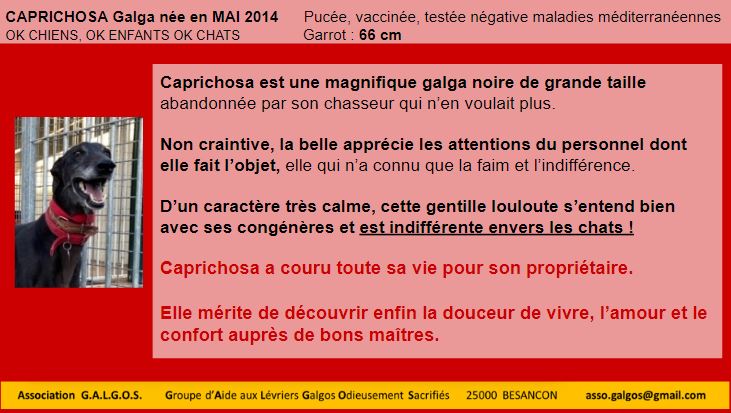 CAPRICHOSA Galga née en MAI 2014
OK CHIENS, OK ENFANTS OK CHATS

Pucée, vaccinée, testée négative maladies méditerranéennes
Garrot : 66 cm

Caprichosa est une magnifique galga noire de grande taille abandonnée par son chasseur qui n'en voulait plus.

Non craintive, la belle apprécie les attentions du personnel dont elle fait l'objet, elle qui n'a connu que la faim et l'indifférence.

D'un caractère très calme, cette gentille louloute s'entend bien avec ses congénères et est indifférente envers les chats !

Caprichosa a couru toute sa vie pour son propriétaire.

Elle mérite de découvrir enfin la douceur de vivre, l'amour et le confort auprès de bons maîtres.

Association G.A.L.G.O.S. Groupe d'Aide aux Lévriers Galgos Odieusement Sacrifiés 25000 BESANCON asso.galgos@gmail.com